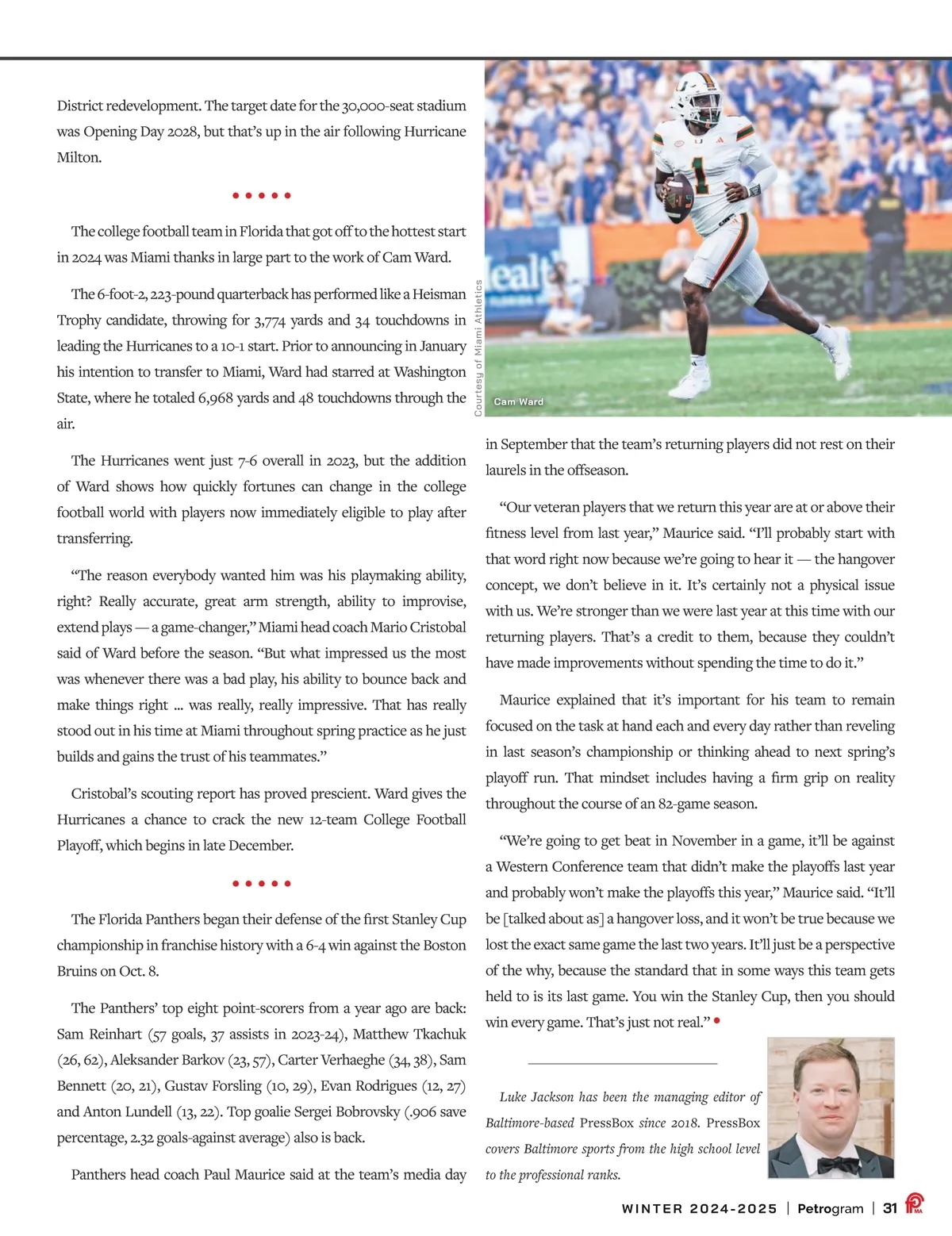 District redevelopment. The target date for the 30,000-seat stadium was Opening Day 2028, but that's up in the air following Hurricane Milton.

• • • • •

The college football team in Florida that got off to the hottest start in 2024 was Miami thanks in large part to the work of Cam Ward.

The 6-foot-2, 223-pound quarterback has performed like a Heisman Trophy candidate, throwing for 3,774 yards and 34 touchdowns in leading the Hurricanes to a 10-1 start. Prior to announcing in January his intention to transfer to Miami, Ward had starred at Washington State, where he totaled 6,968 yards and 48 touchdowns through the air.

The Hurricanes went just 7-6 overall in 2023, but the addition of Ward shows how quickly fortunes can change in the college football world with players now immediately eligible to play after transferring.

"The reason everybody wanted him was his playmaking ability, right? Really accurate, great arm strength, ability to improvise, extend plays — a game-changer," Miami head coach Mario Cristobal said of Ward before the season. "But what impressed us the most was whenever there was a bad play, his ability to bounce back and make things right … was really, really impressive. That has really stood out in his time at Miami throughout spring practice as he just builds and gains the trust of his teammates."

Cristobal's scouting report has proved prescient. Ward gives the Hurricanes a chance to crack the new 12-team College Football Playoff, which begins in late December.

• • • • •

The Florida Panthers began their defense of the first Stanley Cup championship in franchise history with a 6-4 win against the Boston Bruins on Oct. 8.

The Panthers' top eight point-scorers from a year ago are back: Sam Reinhart (57 goals, 37 assists in 2023-24), Matthew Tkachuk (26, 62), Aleksander Barkov (23, 57), Carter Verhaeghe (34, 38), Sam Bennett (20, 21), Gustav Forsling (10, 29), Evan Rodrigues (12, 27) and Anton Lundell (13, 22). Top goalie Sergei Bobrovsky (.906 save percentage, 2.32 goals-against average) also is back.

Panthers head coach Paul Maurice said at the team's media day

Courtesy of Miami Athletics

Cam Ward

in September that the team's returning players did not rest on their laurels in the offseason.

"Our veteran players that we return this year are at or above their fitness level from last year," Maurice said. "I'll probably start with that word right now because we're going to hear it — the hangover concept, we don't believe in it. It's certainly not a physical issue with us. We're stronger than we were last year at this time with our returning players. That's a credit to them, because they couldn't have made improvements without spending the time to do it."

Maurice explained that it's important for his team to remain focused on the task at hand each and every day rather than reveling in last season's championship or thinking ahead to next spring's playoff run. That mindset includes having a firm grip on reality throughout the course of an 82-game season.

"We're going to get beat in November in a game, it'll be against a Western Conference team that didn't make the playoffs last year and probably won't make the playoffs this year," Maurice said. "It'll be [talked about as] a hangover loss, and it won't be true because we lost the exact same game the last two years. It'll just be a perspective of the why, because the standard that in some ways this team gets held to is its last game. You win the Stanley Cup, then you should win every game. That's just not real." •

Luke Jackson has been the managing editor of Baltimore-based PressBox since 2018. PressBox covers Baltimore sports from the high school level to the professional ranks.

WINTER 2024-2025 | Petrogram | 31